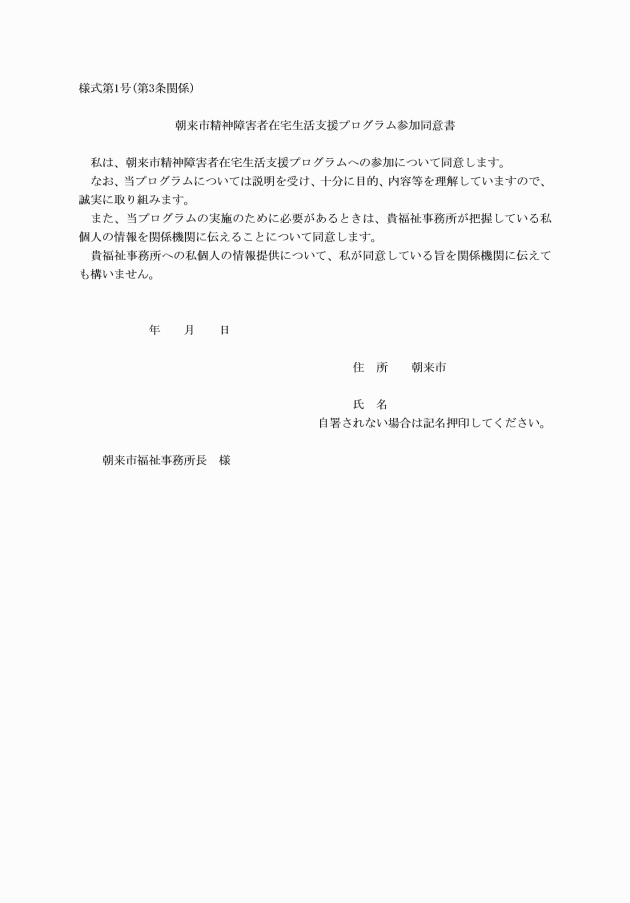 様式第1号(第3条関係)

朝来市精神障害者在宅生活支援プログラム参加同意書

私は、朝来市精神障害者在宅生活支援プログラムへの参加について同意します。

なお、当プログラムについては説明を受け、十分に目的、内容等を理解していますので、誠実に取り組みます。

また、当プログラムの実施のために必要があるときは、貴福祉事務所が把握している私個人の情報を関係機関に伝えることについて同意します。

貴福祉事務所への私個人の情報提供について、私が同意している旨を関係機関に伝えても構いません。

年　　月　　日

住　所　　朝来市

氏　名

自署されない場合は記名押印してください。

朝来市福祉事務所長　様